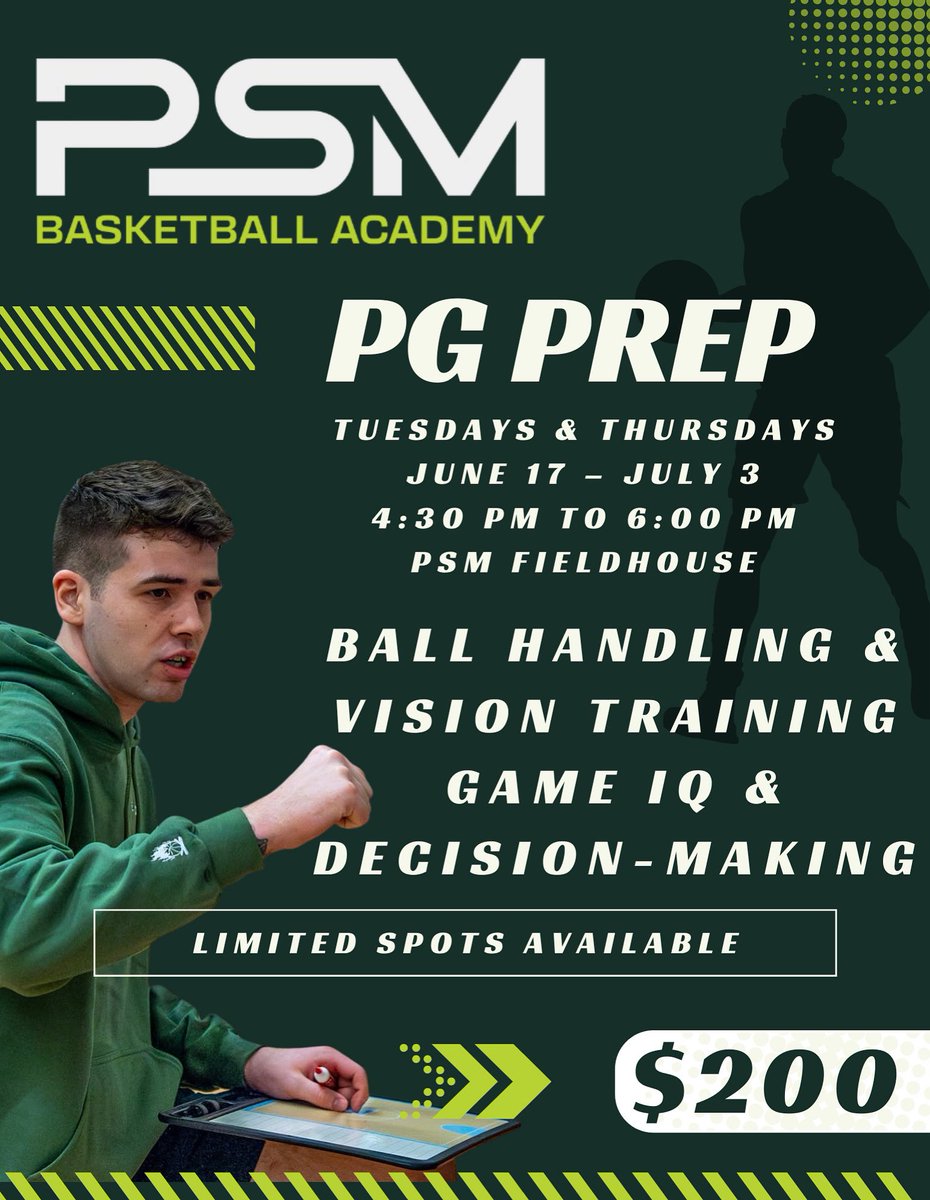 PSM
BASKETBALL ACADEMY

PG PREP

TUESDAYS & THURSDAYS
JUNE 17 – JULY 3
4:30 PM TO 6:00 PM
PSM FIELDHOUSE

BALL HANDLING &
VISION TRAINING
GAME IQ &
DECISION-MAKING

LIMITED SPOTS AVAILABLE

$200